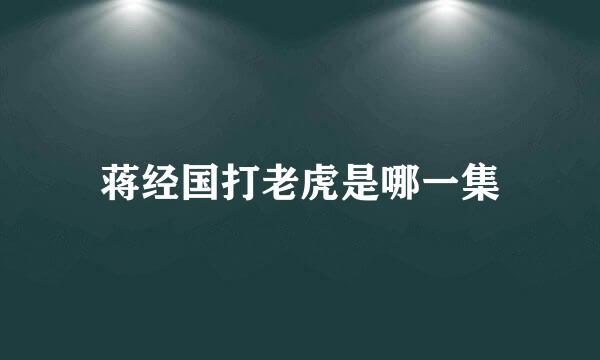 蒋经国打老虎是哪一集